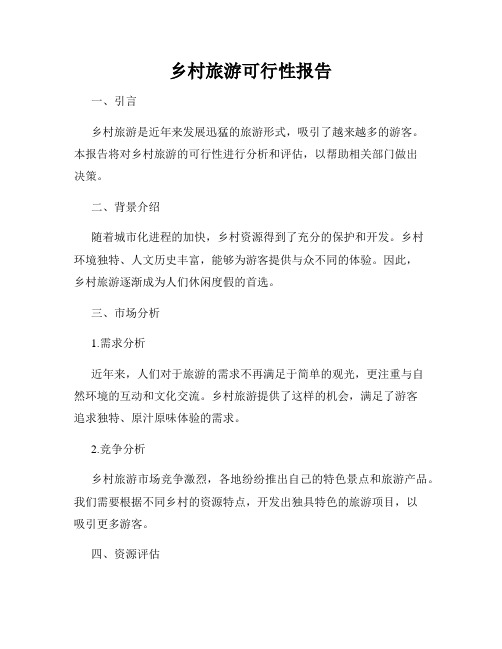 乡村旅游可行性报告

一、引言

乡村旅游是近年来发展迅猛的旅游形式，吸引了越来越多的游客。本报告将对乡村旅游的可行性进行分析和评估，以帮助相关部门做出决策。

二、背景介绍

随着城市化进程的加快，乡村资源得到了充分的保护和开发。乡村环境独特、人文历史丰富，能够为游客提供与众不同的体验。因此，乡村旅游逐渐成为人们休闲度假的首选。

三、市场分析

1.需求分析

近年来，人们对于旅游的需求不再满足于简单的观光，更注重与自然环境的互动和文化交流。乡村旅游提供了这样的机会，满足了游客追求独特、原汁原味体验的需求。

2.竞争分析

乡村旅游市场竞争激烈，各地纷纷推出自己的特色景点和旅游产品。我们需要根据不同乡村的资源特点，开发出独具特色的旅游项目，以吸引更多游客。

四、资源评估